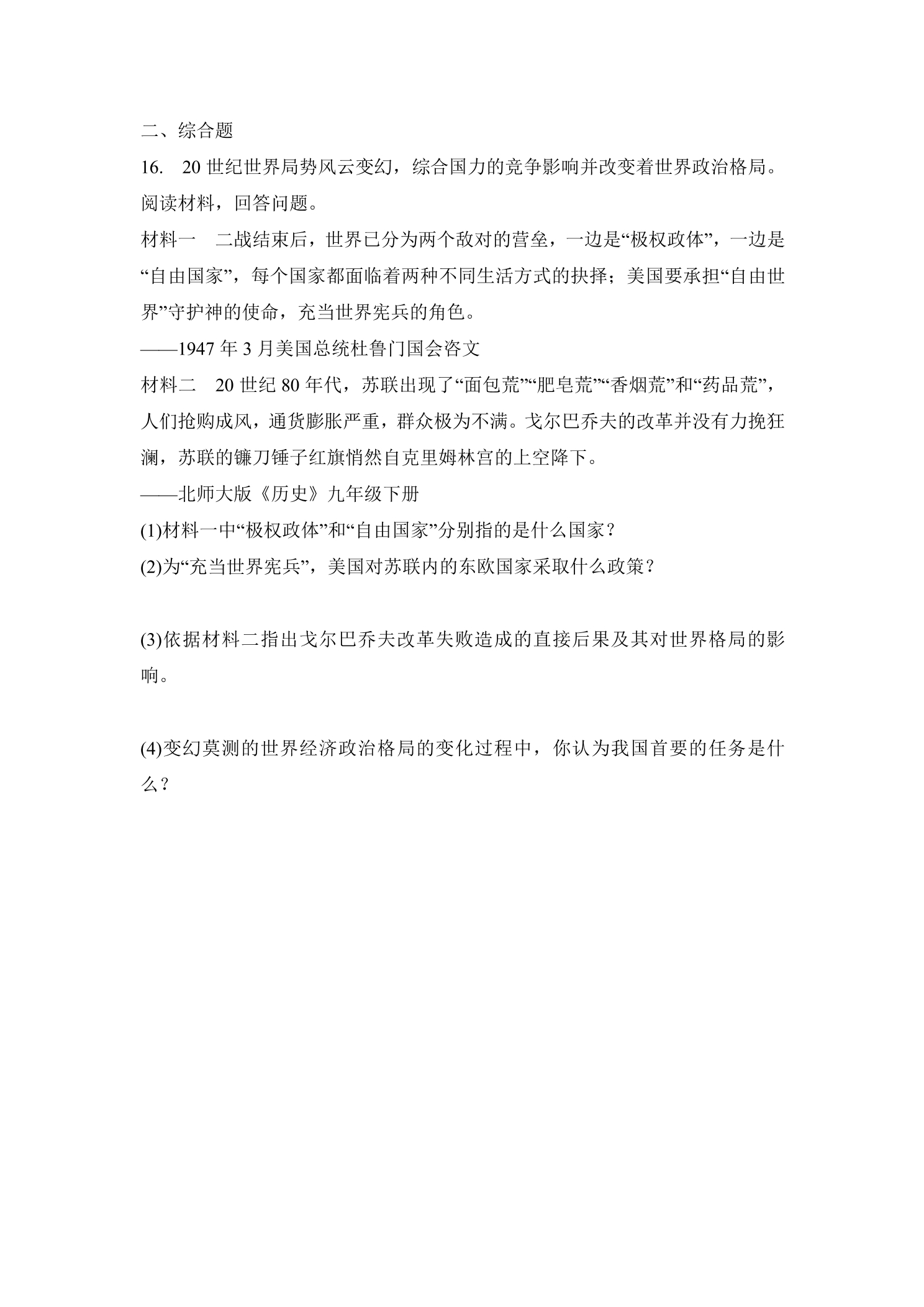 二、综合题

16. 20世纪世界局势风云变幻，综合国力的竞争影响并改变着世界政治格局。阅读材料，回答问题。

材料一 二战结束后，世界已分为两个敌对的营垒，一边是“极权政体”，一边是“自由国家”，每个国家都面临着两种不同生活方式的抉择；美国要承担“自由世界”守护神的使命，充当世界宪兵的角色。

——1947年3月美国总统杜鲁门国会咨文

材料二 20世纪80年代，苏联出现了“面包荒”“肥皂荒”“香烟荒”和“药品荒”，人们抢购成风，通货膨胀严重，群众极为不满。戈尔巴乔夫的改革并没有力挽狂澜，苏联的镰刀锤子红旗悄然自克里姆林宫的上空降下。

——北师大版《历史》九年级下册

(1)材料一中“极权政体”和“自由国家”分别指的是什么国家？

(2)为“充当世界宪兵”，美国对苏联内的东欧国家采取什么政策？

(3)依据材料二指出戈尔巴乔夫改革失败造成的直接后果及其对世界格局的影响。

(4)变幻莫测的世界经济政治格局的变化过程中，你认为我国首要的任务是什么？